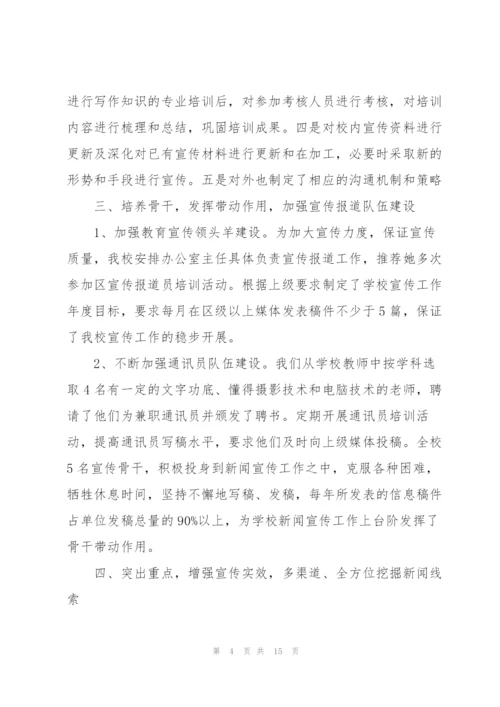 进行写作知识的专业培训后，对参加考核人员进行考核，对培训内容进行梳理和总结，巩固培训成果。四是对校内宣传资料进行更新及深化对已有宣传材料进行更新和在加工，必要时采取新的形势和手段进行宣传。五是对外也制定了相应的沟通机制和策略

三、培养骨干，发挥带动作用，加强宣传报道队伍建设

1、加强教育宣传领头羊建设。为加大宣传力度，保证宣传质量，我校安排办公室主任具体负责宣传报道工作，推荐她多次参加区宣传报道员培训活动。根据上级要求制定了学校宣传工作年度目标，要求每月在区级以上媒体发表稿件不少于5篇，保证了我校宣传工作的稳步开展。

2、不断加强通讯员队伍建设。我们从学校教师中按学科选取4名有一定的文字功底、懂得摄影技术和电脑技术的老师，聘请了他们为兼职通讯员并颁发了聘书。定期开展通讯员培训活动，提高通讯员写稿水平，要求他们及时向上级媒体投稿。全校5名宣传骨干，积极投身到新闻宣传工作之中，克服各种困难，牺牲休息时间，坚持不懈地写稿、发稿，每年所发表的信息稿件占单位发稿总量的90%以上，为学校新闻宣传工作上台阶发挥了骨干带动作用。

四、突出重点，增强宣传实效，多渠道、全方位挖掘新闻线索

第 4 页 共 15 页